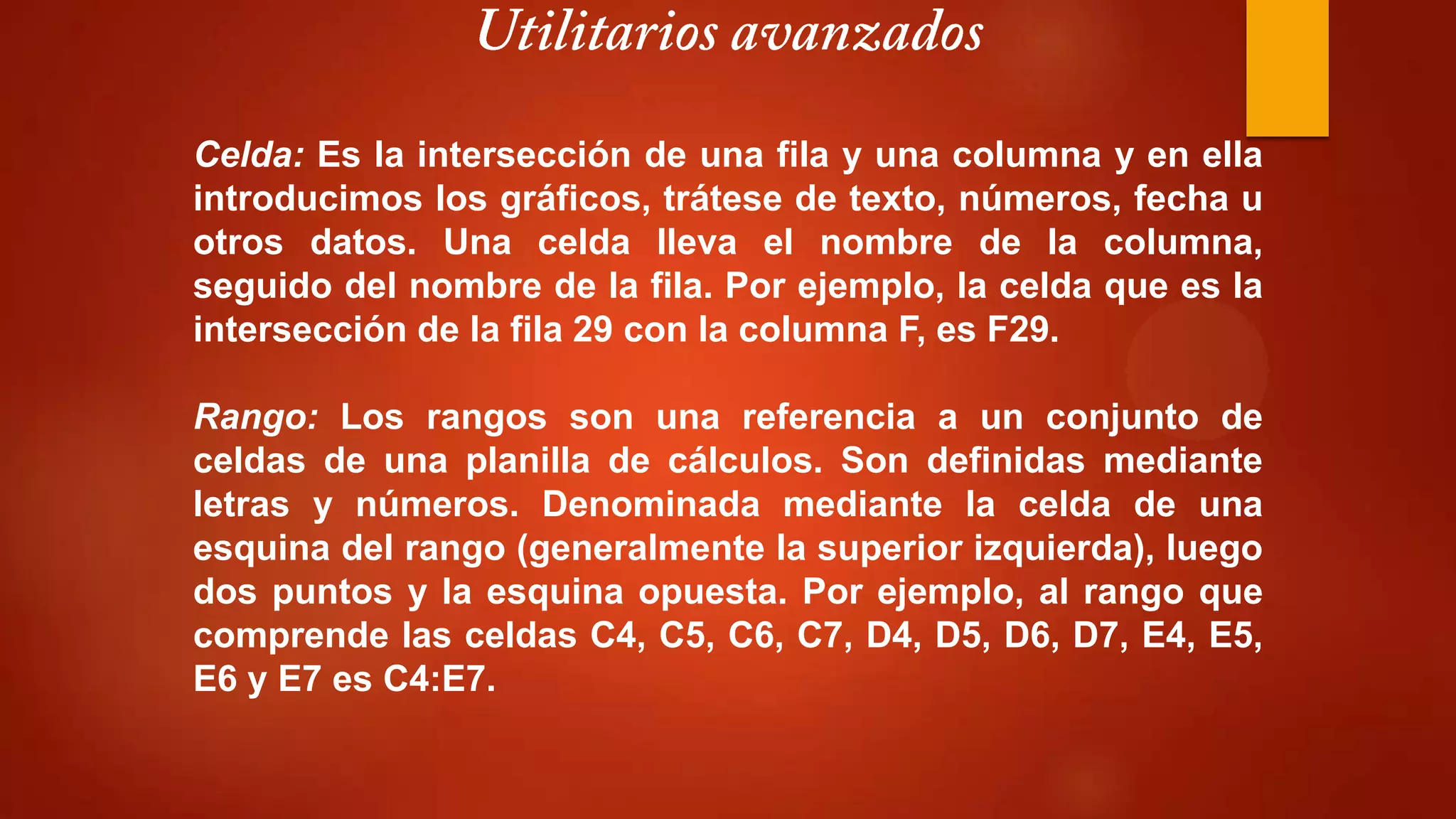 Utilitarios avanzados

Celda: Es la intersección de una fila y una columna y en ella introducimos los gráficos, trátese de texto, números, fecha u otros datos. Una celda lleva el nombre de la columna, seguido del nombre de la fila. Por ejemplo, la celda que es la intersección de la fila 29 con la columna F, es F29.

Rango: Los rangos son una referencia a un conjunto de celdas de una planilla de cálculos. Son definidas mediante letras y números. Denominada mediante la celda de una esquina del rango (generalmente la superior izquierda), luego dos puntos y la esquina opuesta. Por ejemplo, al rango que comprende las celdas C4, C5, C6, C7, D4, D5, D6, D7, E4, E5, E6 y E7 es C4:E7.